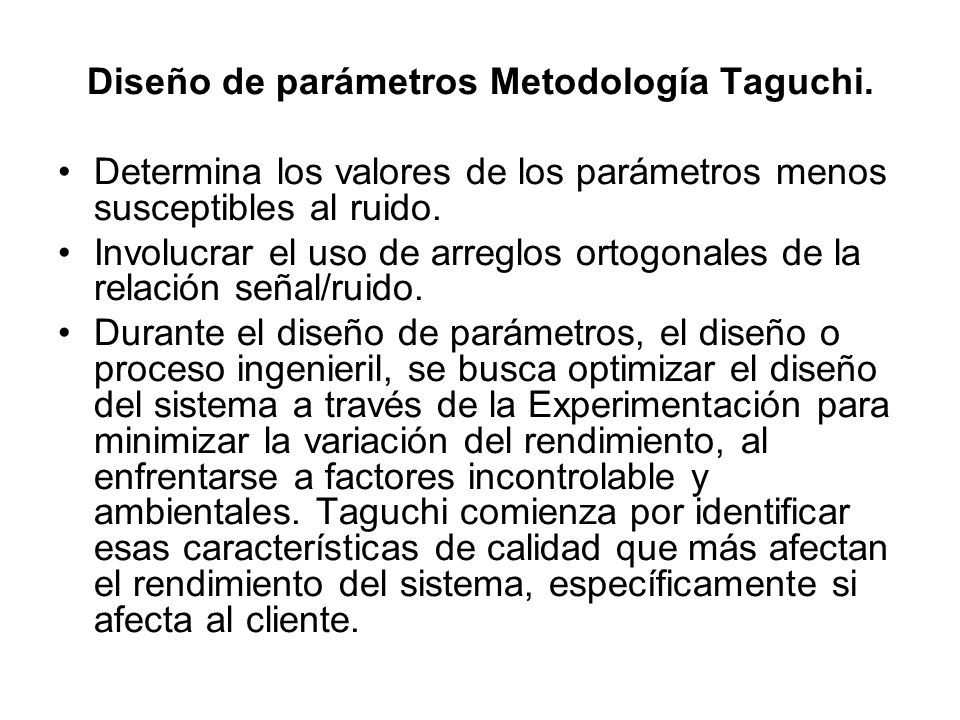 Diseño de parámetros Metodología Taguchi.

• Determina los valores de los parámetros menos susceptibles al ruido.
• Involucrar el uso de arreglos ortogonales de la relación señal/ruido.
• Durante el diseño de parámetros, el diseño o proceso ingenieril, se busca optimizar el diseño del sistema a través de la Experimentación para minimizar la variación del rendimiento, al enfrentarse a factores incontrolable y ambientales. Taguchi comienza por identificar esas características de calidad que más afectan el rendimiento del sistema, específicamente si afecta al cliente.